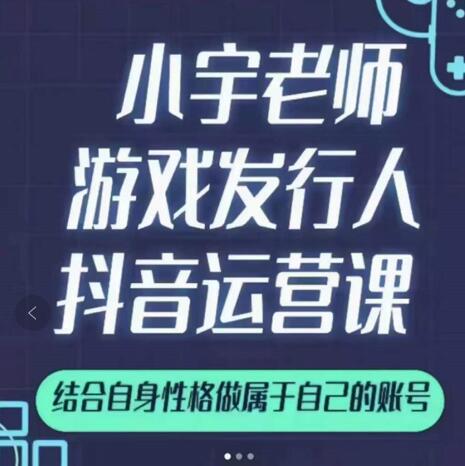 小宇老师
游戏发行人
抖音运营课

结合自身性格做属于自己的账号